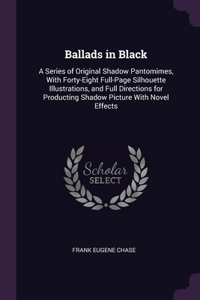 Ballads in Black

A Series of Original Shadow Pantomimes, With Forty-Eight Full-Page Silhouette Illustrations, and Full Directions for Producting Shadow Picture With Novel Effects

Scholar SELECT

FRANK EUGENE CHASE